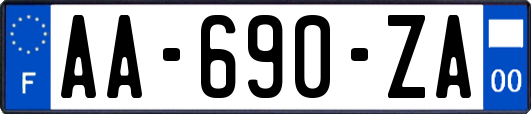 F

AA-690-ZA

00